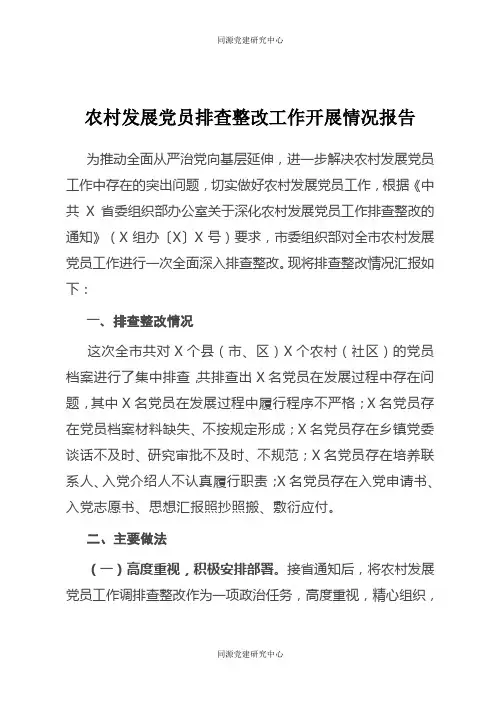 同源党建研究中心

农村发展党员排查整改工作开展情况报告

为推动全面从严治党向基层延伸，进一步解决农村发展党员工作中存在的突出问题，切实做好农村发展党员工作，根据《中共 X 省委组织部办公室关于深化农村发展党员工作排查整改的通知》（X 组办〔X〕X 号）要求，市委组织部对全市农村发展党员工作进行一次全面深入排查整改。现将排查整改情况汇报如下：

一、排查整改情况

这次全市共对 X 个县（市、区）X 个农村（社区）的党员档案进行了集中排查，共排查出 X 名党员在发展过程中存在问题，其中 X 名党员在发展过程中履行程序不严格；X 名党员存在党员档案材料缺失、不按规定形成；X 名党员存在乡镇党委谈话不及时、研究审批不及时、不规范；X 名党员存在培养联系人、入党介绍人不认真履行职责；X 名党员存在入党申请书、入党志愿书、思想汇报照抄照搬、敷衍应付。

二、主要做法

（一）高度重视，积极安排部署。接省通知后，将农村发展党员工作调排查整改作为一项政治任务，高度重视，精心组织，

同源党建研究中心